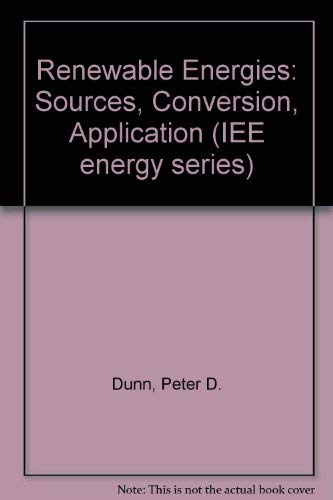 Renewable Energies: Sources, Conversion, Application (IEE energy series)

Dunn, Peter D.

Note: This is not the actual book cover